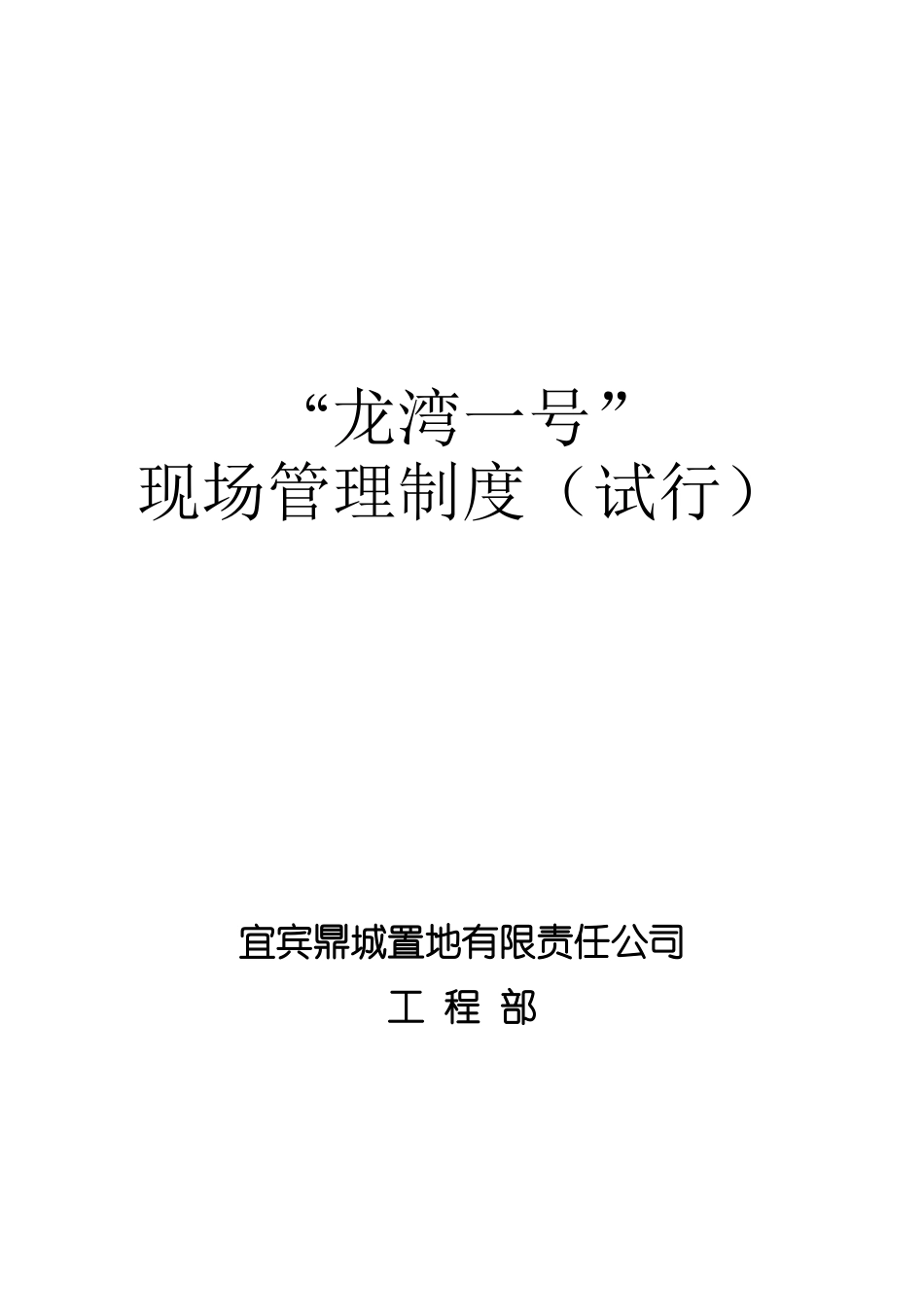 “龙湾一号”
现场管理制度（试行）

宜宾鼎城置地有限责任公司
工 程 部